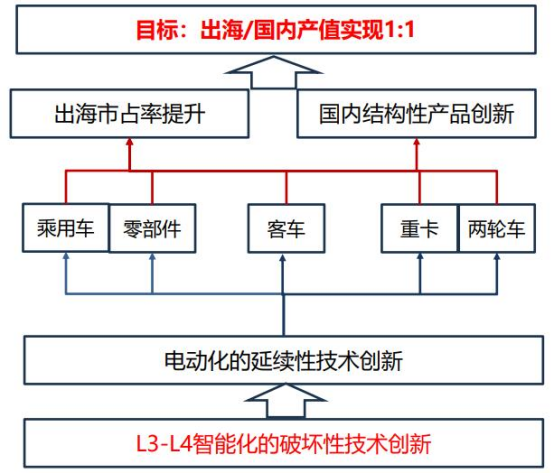 目标：出海/国内产值实现1:1

出海市占率提升

国内结构性产品创新

乘用车

零部件

客车

重卡

两轮车

电动化的延续性技术创新

L3-L4智能化的破坏性技术创新